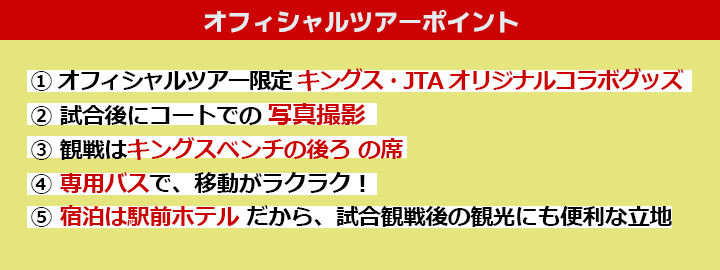 オフィシャルツアーポイント

① オフィシャルツアー限定 キングス・JTA オリジナルコラボグッズ

② 試合後にコートでの 写真撮影

③ 観戦はキングスベンチの後ろ の席

④ 専用バスで、移動がラクラク！

⑤ 宿泊は駅前ホテル だから、試合観戦後の観光にも便利な立地